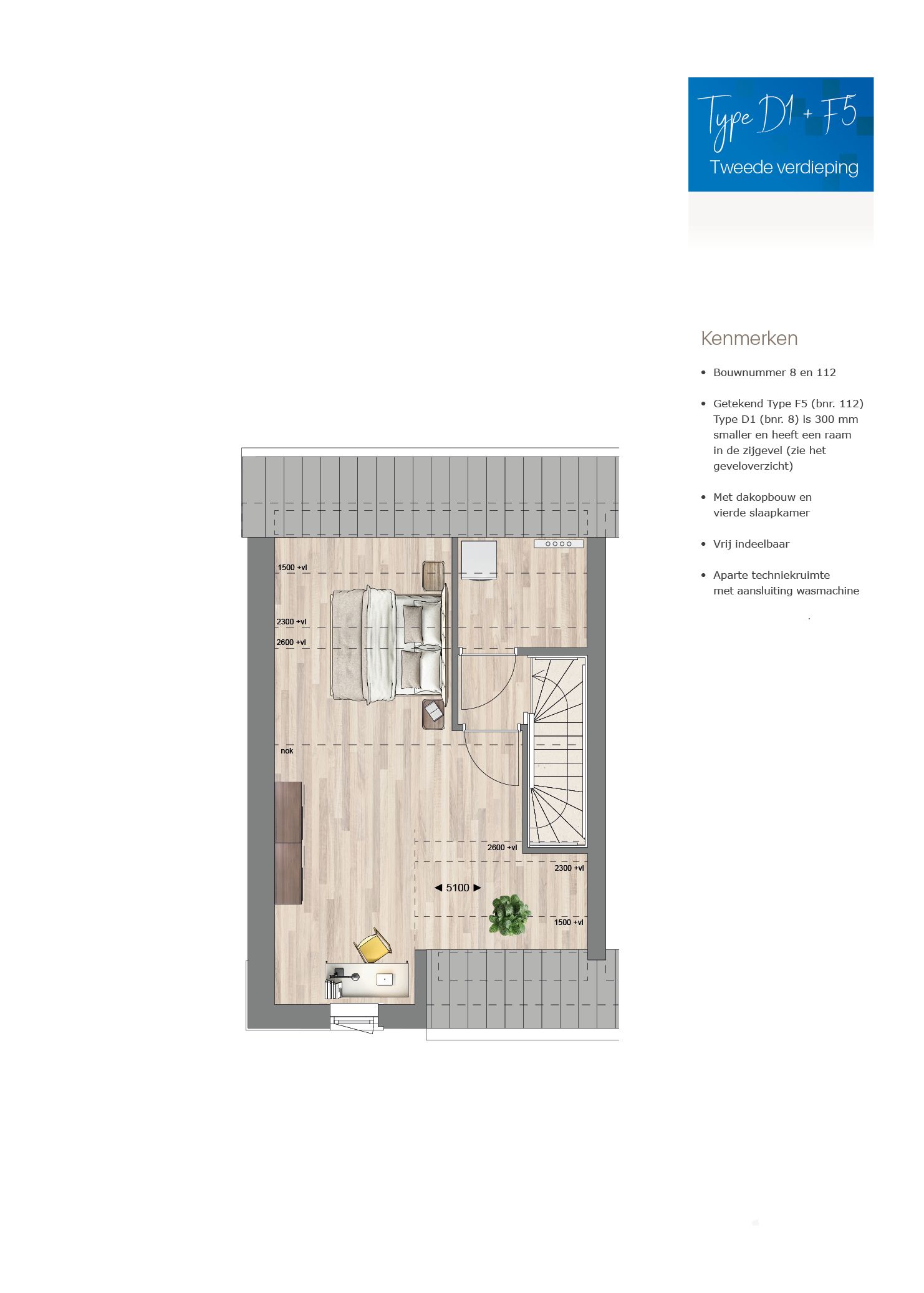 Type D1 + F5
Tweede verdieping

Kenmerken

• Bouwnummer 8 en 112

• Getekend Type F5 (bnr. 112) Type D1 (bnr. 8) is 300 mm smaller en heeft een raam in de zijgevel (zie het geveloverzicht)

• Met dakopbouw en vierde slaapkamer

• Vrij indeelbaar

• Aparte techniekruimte met aansluiting wasmachine

1500 +vl
2300 +vl
2600 +vl
nok
2600 +vl
2300 +vl
◄ 5100 ►
1500 +vl